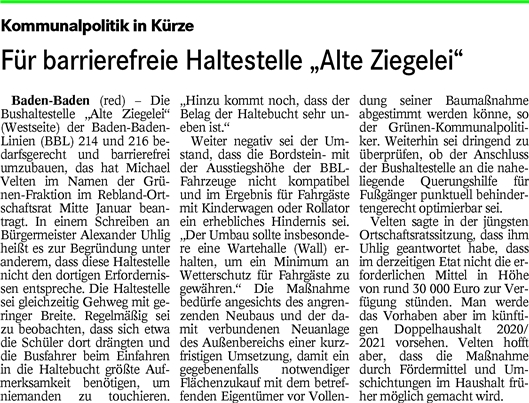 Kommunalpolitik in Kürze

Für barrierefreie Haltestelle „Alte Ziegelei“

Baden-Baden (red) – Die Bushaltestelle „Alte Ziegelei“ (Westseite) der Baden-Baden-Linien (BBL) 214 und 216 bedarfsgerecht und barrierefrei umzubauen, das hat Michael Velten im Namen der Grünen-Fraktion im Rebland-Ortschaftsrat Mitte Januar beantragt. In einem Schreiben an Bürgermeister Alexander Uhlig heißt es zur Begründung unter anderem, dass diese Haltestelle nicht den dortigen Erfordernissen entspreche. Die Haltestelle sei gleichzeitig Gehweg mit geringer Breite. Regelmäßig sei zu beobachten, dass sich etwa die Schüler dort drängten und die Busfahrer beim Einfahren in die Haltebucht größte Aufmerksamkeit benötigen, um niemanden zu touchieren. „Hinzu kommt noch, dass der Belag der Haltebucht sehr uneben ist.“

Weiter negativ sei der Umstand, dass die Bordstein- mit der Ausstiegshöhe der BBL-Fahrzeuge nicht kompatibel und im Ergebnis für Fahrgäste mit Kinderwagen oder Rollator ein erhebliches Hindernis sei. „Der Umbau sollte insbesondere eine Wartehalle (Wall) erhalten, um ein Minimum an Wetterschutz für Fahrgäste zu gewähren.“ Die Maßnahme bedürfe angesichts des angrenzenden Neubaus und der damit verbundenen Neuanlage des Außenbereichs einer kurzfristigen Umsetzung, damit ein gegebenenfalls notwendiger Flächenzukauf mit dem betreffenden Eigentümer vor Vollendung seiner Baumaßnahme abgestimmt werden könne, so der Grünen-Kommunalpolitiker. Weiterhin sei dringend zu überprüfen, ob der Anschluss der Bushaltestelle an die naheliegende Querungshilfe für Fußgänger punktuell behindertengerecht optimierbar sei.

Velten sagte in der jüngsten Ortschaftsratssitzung, dass ihm Uhlig geantwortet habe, dass im derzeitigen Etat nicht die erforderlichen Mittel in Höhe von rund 30 000 Euro zur Verfügung stünden. Man werde das Vorhaben aber im künftigen Doppelhaushalt 2020/2021 vorsehen. Velten hofft aber, dass die Maßnahme durch Fördermittel und Umschichtungen im Haushalt früher möglich gemacht wird.